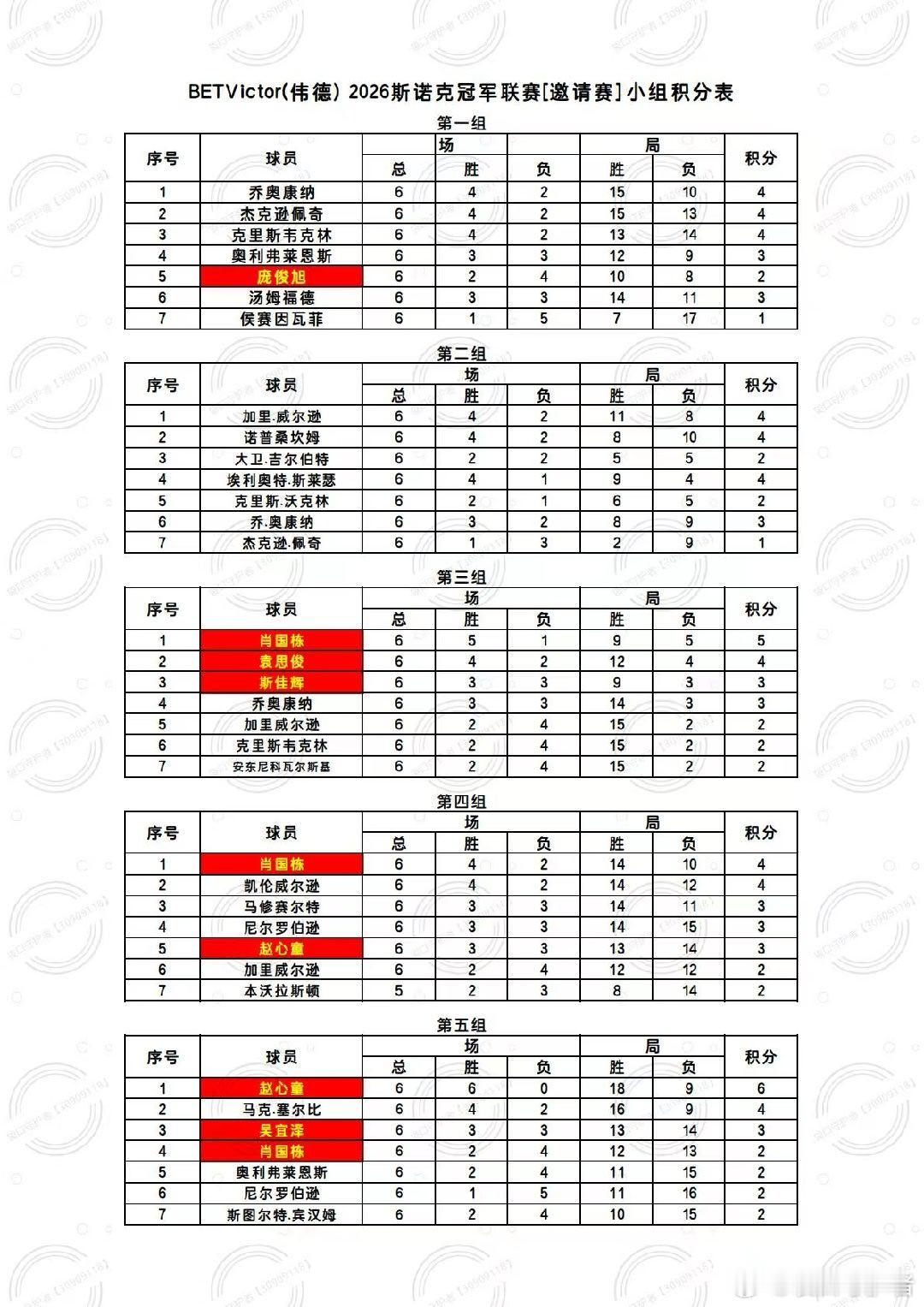 BETVictor(伟德) 2026斯诺克冠军联赛[邀请赛]小组积分表

第一组

| 序号 | 球员 | 场 总 | 场 胜 | 场 负 | 局 胜 | 局 负 | 积分 |
|---|---|---|---|---|---|---|---|
| 1 | 乔奥康纳 | 6 | 4 | 2 | 15 | 10 | 4 |
| 2 | 杰克逊佩奇 | 6 | 4 | 2 | 15 | 13 | 4 |
| 3 | 克里斯韦克林 | 6 | 4 | 2 | 13 | 14 | 4 |
| 4 | 奥利弗莱恩斯 | 6 | 3 | 3 | 12 | 9 | 3 |
| 5 | 庞俊旭 | 6 | 2 | 4 | 10 | 8 | 2 |
| 6 | 汤姆福德 | 6 | 3 | 3 | 14 | 11 | 3 |
| 7 | 侯赛因瓦菲 | 6 | 1 | 5 | 7 | 17 | 1 |

第二组

| 序号 | 球员 | 场 总 | 场 胜 | 场 负 | 局 胜 | 局 负 | 积分 |
|---|---|---|---|---|---|---|---|
| 1 | 加里.威尔逊 | 6 | 4 | 2 | 11 | 8 | 4 |
| 2 | 诺普桑坎姆 | 6 | 4 | 2 | 8 | 10 | 4 |
| 3 | 大卫.吉尔伯特 | 6 | 2 | 2 | 5 | 5 | 2 |
| 4 | 埃利奥特.斯莱瑟 | 6 | 4 | 1 | 9 | 4 | 4 |
| 5 | 克里斯.沃克林 | 6 | 2 | 1 | 6 | 5 | 2 |
| 6 | 乔.奥康纳 | 6 | 3 | 2 | 8 | 9 | 3 |
| 7 | 杰克逊.佩奇 | 6 | 1 | 3 | 2 | 9 | 1 |

第三组

| 序号 | 球员 | 场 总 | 场 胜 | 场 负 | 局 胜 | 局 负 | 积分 |
|---|---|---|---|---|---|---|---|
| 1 | 肖国栋 | 6 | 5 | 1 | 9 | 5 | 5 |
| 2 | 袁思俊 | 6 | 4 | 2 | 12 | 4 | 4 |
| 3 | 斯佳辉 | 6 | 3 | 3 | 9 | 3 | 3 |
| 4 | 乔奥康纳 | 6 | 3 | 3 | 14 | 3 | 3 |
| 5 | 加里威尔逊 | 6 | 2 | 4 | 15 | 2 | 2 |
| 6 | 克里斯韦克林 | 6 | 2 | 4 | 15 | 2 | 2 |
| 7 | 安东尼科瓦尔斯基 | 6 | 2 | 4 | 15 | 2 | 2 |

第四组

| 序号 | 球员 | 场 总 | 场 胜 | 场 负 | 局 胜 | 局 负 | 积分 |
|---|---|---|---|---|---|---|---|
| 1 | 肖国栋 | 6 | 4 | 2 | 14 | 10 | 4 |
| 2 | 凯伦威尔逊 | 6 | 4 | 2 | 14 | 12 | 4 |
| 3 | 马修赛尔特 | 6 | 3 | 3 | 14 | 11 | 3 |
| 4 | 尼尔罗伯逊 | 6 | 3 | 3 | 14 | 15 | 3 |
| 5 | 赵心童 | 6 | 3 | 3 | 13 | 14 | 3 |
| 6 | 加里威尔逊 | 6 | 2 | 4 | 12 | 12 | 2 |
| 7 | 本沃拉斯顿 | 5 | 2 | 3 | 8 | 14 | 2 |

第五组

| 序号 | 球员 | 场 总 | 场 胜 | 场 负 | 局 胜 | 局 负 | 积分 |
|---|---|---|---|---|---|---|---|
| 1 | 赵心童 | 6 | 6 | 0 | 18 | 9 | 6 |
| 2 | 马克.塞尔比 | 6 | 4 | 2 | 16 | 9 | 4 |
| 3 | 吴宜泽 | 6 | 3 | 3 | 13 | 14 | 3 |
| 4 | 肖国栋 | 6 | 2 | 4 | 12 | 13 | 2 |
| 5 | 奥利弗莱恩斯 | 6 | 2 | 4 | 11 | 15 | 2 |
| 6 | 尼尔罗伯逊 | 6 | 1 | 5 | 11 | 16 | 2 |
| 7 | 斯图尔特.宾汉姆 | 6 | 2 | 4 | 10 | 15 | 2 |